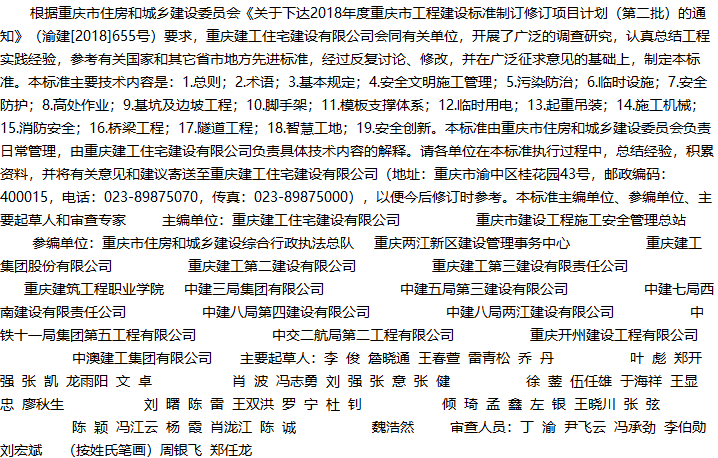 根据重庆市住房和城乡建设委员会《关于下达2018年度重庆市工程建设标准制订修订项目计划（第二批）的通知》（渝建[2018]655号）要求，重庆建工住宅建设有限公司会同有关单位，开展了广泛的调查研究，认真总结工程实践经验，参考有关国家和其它省市地方先进标准，经过反复讨论、修改，并在广泛征求意见的基础上，制定本标准。本标准主要技术内容是：1.总则；2.术语；3.基本规定；4.安全文明施工管理；5.污染防治；6.临时设施；7.安全防护；8.高处作业；9.基坑及边坡工程；10.脚手架；11.模板支撑体系；12.临时用电；13.起重吊装；14.施工机械；15.消防安全；16.桥梁工程；17.隧道工程；18.智慧工地；19.安全创新。本标准由重庆市住房和城乡建设委员会负责日常管理，由重庆建工住宅建设有限公司负责具体技术内容的解释。请各单位在本标准执行过程中，总结经验，积累资料，并将有关意见和建议寄送至重庆建工住宅建设有限公司（地址：重庆市渝中区桂花园43号，邮政编码：400015，电话：023-89875070，传真：023-89875000），以便今后修订时参考。本标准主编单位、参编单位、主要起草人和审查专家 主编单位：重庆建工住宅建设有限公司 重庆市建设工程施工安全管理总站 参编单位：重庆市住房和城乡建设综合行政执法总队 重庆两江新区建设管理事务中心 重庆建工集团股份有限公司 重庆建工第二建设有限公司 重庆建工第三建设有限责任公司 重庆建筑工程职业学院 中建三局集团有限公司 中建五局第三建设有限公司 中建七局西南建设有限责任公司 中建八局第四建设有限公司 中建八局两江建设有限公司 中铁十一局集团第五工程有限公司 中交二航局第二工程有限公司 重庆开州建设工程有限公司 中澳建工集团有限公司 主要起草人：李 俊 詹晓通 王春萱 雷青松 乔 丹 叶 彪 郑开强 张 凯 龙雨阳 文 卓 肖 波 冯志勇 刘 强 张 意 张 健 徐 蓥 伍任雄 于海祥 王显忠 廖秋生 刘 曙 陈 雷 王双洪 罗 宁 杜 钊 倾 琦 孟 鑫 左 银 王晓川 张 弦 陈 颖 冯江云 杨 霞 肖泷江 陈 诚 魏浩然 审查人员：丁 渝 尹飞云 冯承劲 李伯勋 刘宏斌 （按姓氏笔画）周银飞 郑任龙